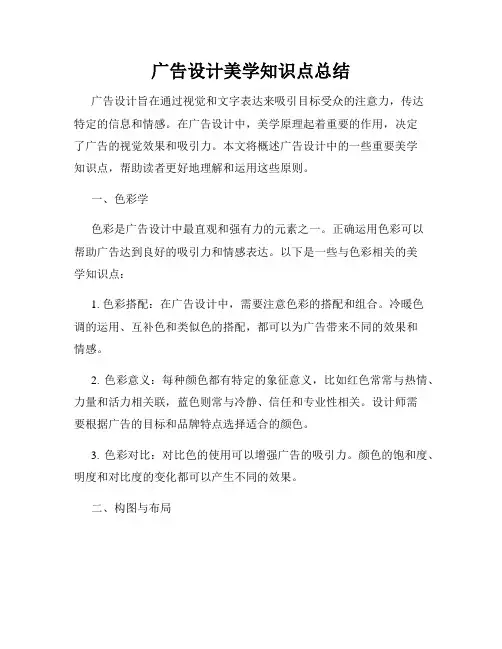 广告设计美学知识点总结

广告设计旨在通过视觉和文字表达来吸引目标受众的注意力，传达特定的信息和情感。在广告设计中，美学原理起着重要的作用，决定了广告的视觉效果和吸引力。本文将概述广告设计中的一些重要美学知识点，帮助读者更好地理解和运用这些原则。

一、色彩学

色彩是广告设计中最直观和强有力的元素之一。正确运用色彩可以帮助广告达到良好的吸引力和情感表达。以下是一些与色彩相关的美学知识点：

1. 色彩搭配：在广告设计中，需要注意色彩的搭配和组合。冷暖色调的运用、互补色和类似色的搭配，都可以为广告带来不同的效果和情感。

2. 色彩意义：每种颜色都有特定的象征意义，比如红色常常与热情、力量和活力相关联，蓝色则常与冷静、信任和专业性相关。设计师需要根据广告的目标和品牌特点选择适合的颜色。

3. 色彩对比：对比色的使用可以增强广告的吸引力。颜色的饱和度、明度和对比度的变化都可以产生不同的效果。

二、构图与布局